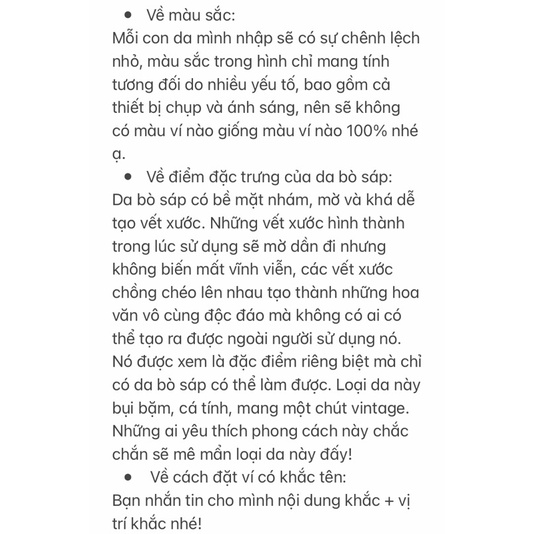 • Về màu sắc:
Mỗi con da mình nhập sẽ có sự chênh lệch nhỏ, màu sắc trong hình chỉ mang tính tương đối do nhiều yếu tố, bao gồm cả thiết bị chụp và ánh sáng, nên sẽ không có màu ví nào giống màu ví nào 100% nhé ạ.
• Về điểm đặc trưng của da bò sáp:
Da bò sáp có bề mặt nhám, mờ và khá dễ tạo vết xước. Những vết xước hình thành trong lúc sử dụng sẽ mờ dần đi nhưng không biến mất vĩnh viễn, các vết xước chồng chéo lên nhau tạo thành những hoa văn vô cùng độc đáo mà không có ai có thể tạo ra được ngoài người sử dụng nó. Nó được xem là đặc điểm riêng biệt mà chỉ có da bò sáp có thể làm được. Loại da này bụi bặm, cá tính, mang một chút vintage. Những ai yêu thích phong cách này chắc chắn sẽ mê mẩn loại da này đấy!
• Về cách đặt ví có khắc tên:
Bạn nhắn tin cho mình nội dung khắc + vị trí khắc nhé!